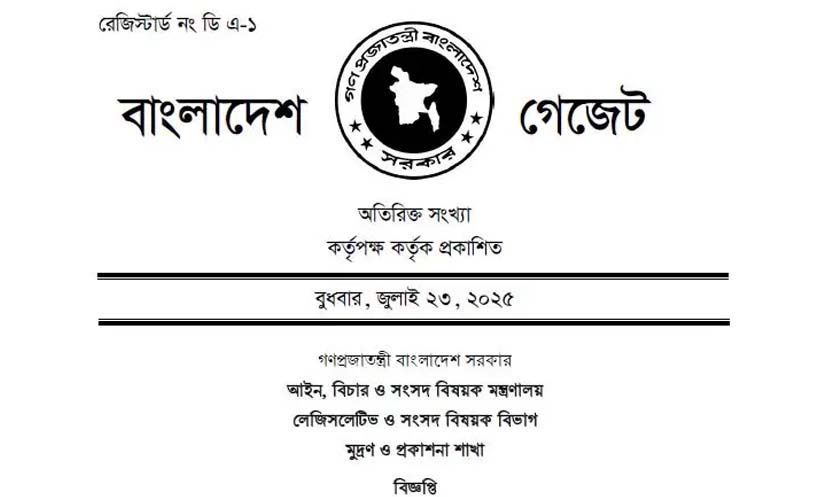 রেজিস্টার্ড নং ডি এ-১

বাংলাদেশ

গণপ্রজাতন্ত্রী বাংলাদেশ সরকার

গেজেট

অতিরিক্ত সংখ্যা

কর্তৃপক্ষ কর্তৃক প্রকাশিত

বুধবার, জুলাই ২৩, ২০২৫

গণপ্রজাতন্ত্রী বাংলাদেশ সরকার

আইন, বিচার ও সংসদ বিষয়ক মন্ত্রণালয়

লেজিসলেটিভ ও সংসদ বিষয়ক বিভাগ

মুদ্রণ ও প্রকাশনা শাখা

বিজ্ঞপ্তি